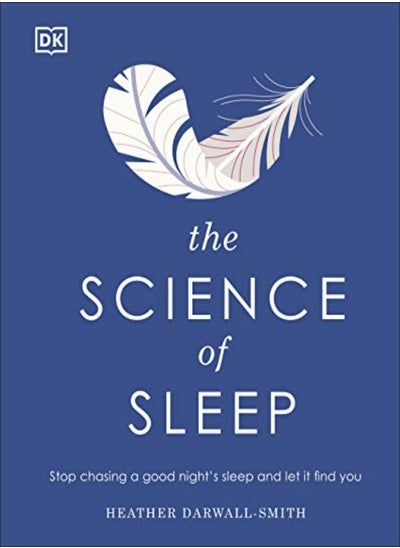 DK

the
SCIENCE
of
SLEEP

Stop chasing a good night's sleep and let it find you

HEATHER DARWALL-SMITH